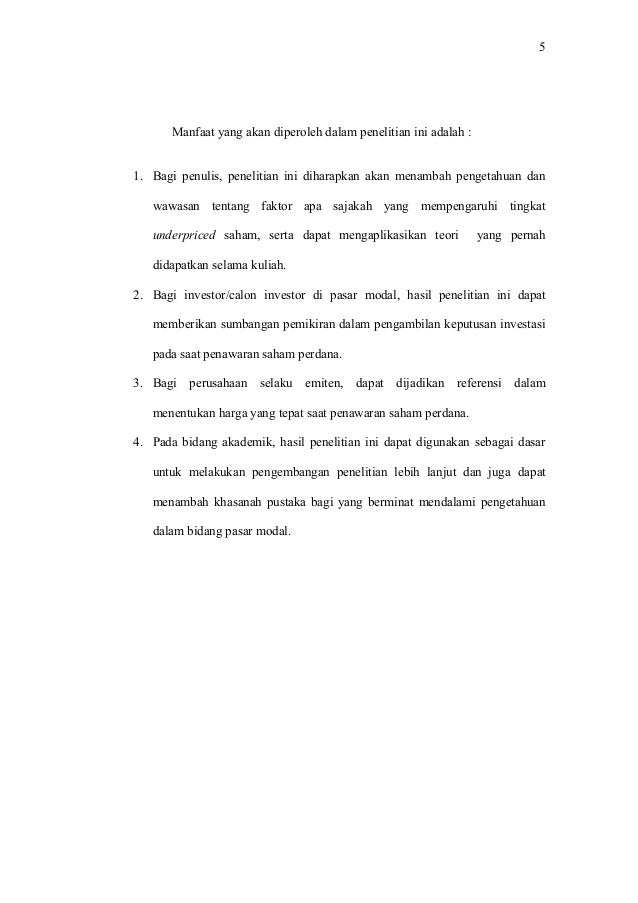 5

Manfaat yang akan diperoleh dalam penelitian ini adalah :

1. Bagi penulis, penelitian ini diharapkan akan menambah pengetahuan dan wawasan tentang faktor apa sajakah yang mempengaruhi tingkat underpriced saham, serta dapat mengaplikasikan teori yang pernah didapatkan selama kuliah.

2. Bagi investor/calon investor di pasar modal, hasil penelitian ini dapat memberikan sumbangan pemikiran dalam pengambilan keputusan investasi pada saat penawaran saham perdana.

3. Bagi perusahaan selaku emiten, dapat dijadikan referensi dalam menentukan harga yang tepat saat penawaran saham perdana.

4. Pada bidang akademik, hasil penelitian ini dapat digunakan sebagai dasar untuk melakukan pengembangan penelitian lebih lanjut dan juga dapat menambah khasanah pustaka bagi yang berminat mendalami pengetahuan dalam bidang pasar modal.